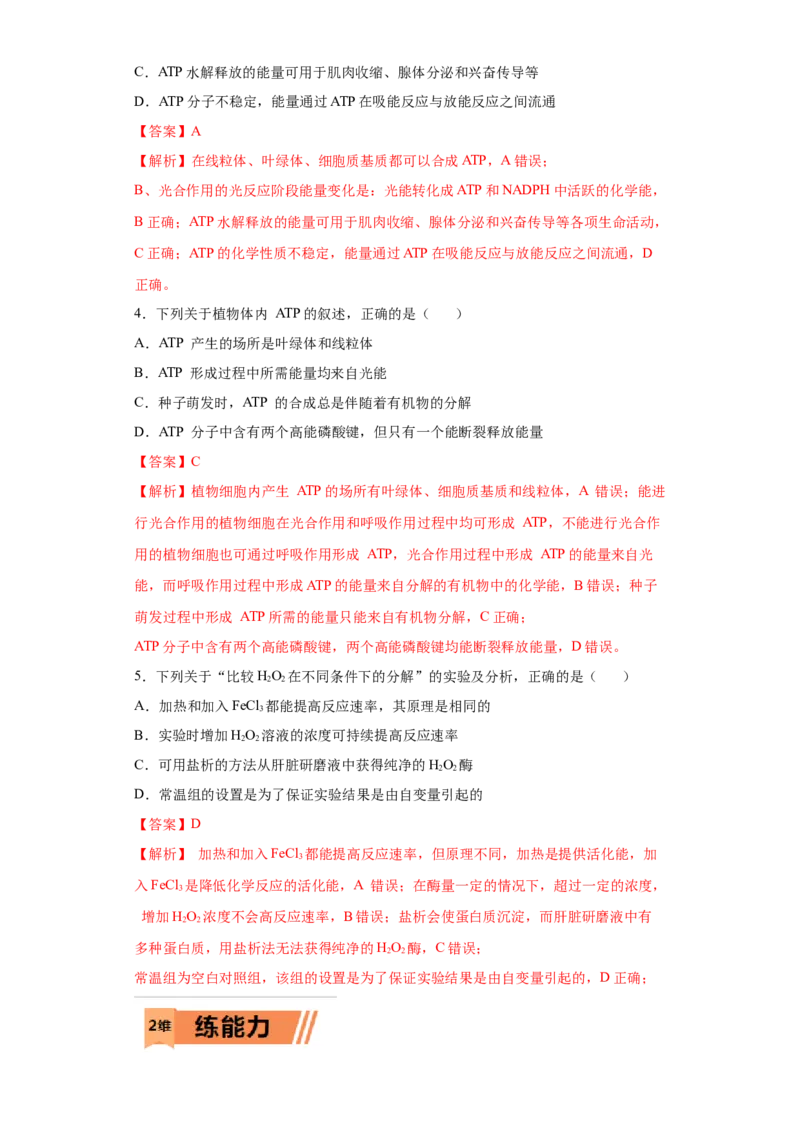 C．ATP 水解释放的能量可用于肌肉收缩、腺体分泌和兴奋传导等

D．ATP 分子不稳定，能量通过 ATP 在吸能反应与放能反应之间流通

【答案】A

【解析】在线粒体、叶绿体、细胞质基质都可以合成 ATP，A 错误；

B、光合作用的光反应阶段能量变化是：光能转化成 ATP 和 NADPH 中活跃的化学能，B 正确；ATP 水解释放的能量可用于肌肉收缩、腺体分泌和兴奋传导等各项生命活动，C 正确；ATP 的化学性质不稳定，能量通过 ATP 在吸能反应与放能反应之间流通，D 正确。

4．下列关于植物体内 ATP 的叙述，正确的是（　　）

A．ATP 产生的场所是叶绿体和线粒体

B．ATP 形成过程中所需能量均来自光能

C．种子萌发时，ATP 的合成总是伴随着有机物的分解

D．ATP 分子中含有两个高能磷酸键，但只有一个能断裂释放能量

【答案】C

【解析】植物细胞内产生 ATP 的场所有叶绿体、细胞质基质和线粒体，A 错误；能进行光合作用的植物细胞在光合作用和呼吸作用过程中均可形成 ATP，不能进行光合作用的植物细胞也可通过呼吸作用形成 ATP，光合作用过程中形成 ATP 的能量来自光能，而呼吸作用过程中形成 ATP 的能量来自分解的有机物中的化学能，B 错误；种子萌发过程中形成 ATP 所需的能量只能来自有机物分解，C 正确；

ATP 分子中含有两个高能磷酸键，两个高能磷酸键均能断裂释放能量，D 错误。

5．下列关于“比较 $H_2O_2$ 在不同条件下的分解”的实验及分析，正确的是（　　）

A．加热和加入 $FeCl_3$ 都能提高反应速率，其原理是相同的

B．实验时增加 $H_2O_2$ 溶液的浓度可持续提高反应速率

C．可用盐析的方法从肝脏研磨液中获得纯净的 $H_2O_2$ 酶

D．常温组的设置是为了保证实验结果是由自变量引起的

【答案】D

【解析】 加热和加入 $FeCl_3$ 都能提高反应速率，但原理不同，加热是提供活化能，加入 $FeCl_3$ 是降低化学反应的活化能，A 错误；在酶量一定的情况下，超过一定的浓度，增加 $H_2O_2$ 浓度不会高反应速率，B 错误；盐析会使蛋白质沉淀，而肝脏研磨液中有多种蛋白质，用盐析法无法获得纯净的 $H_2O_2$ 酶，C 错误；

常温组为空白对照组，该组的设置是为了保证实验结果是由自变量引起的，D 正确；

2维 练能力